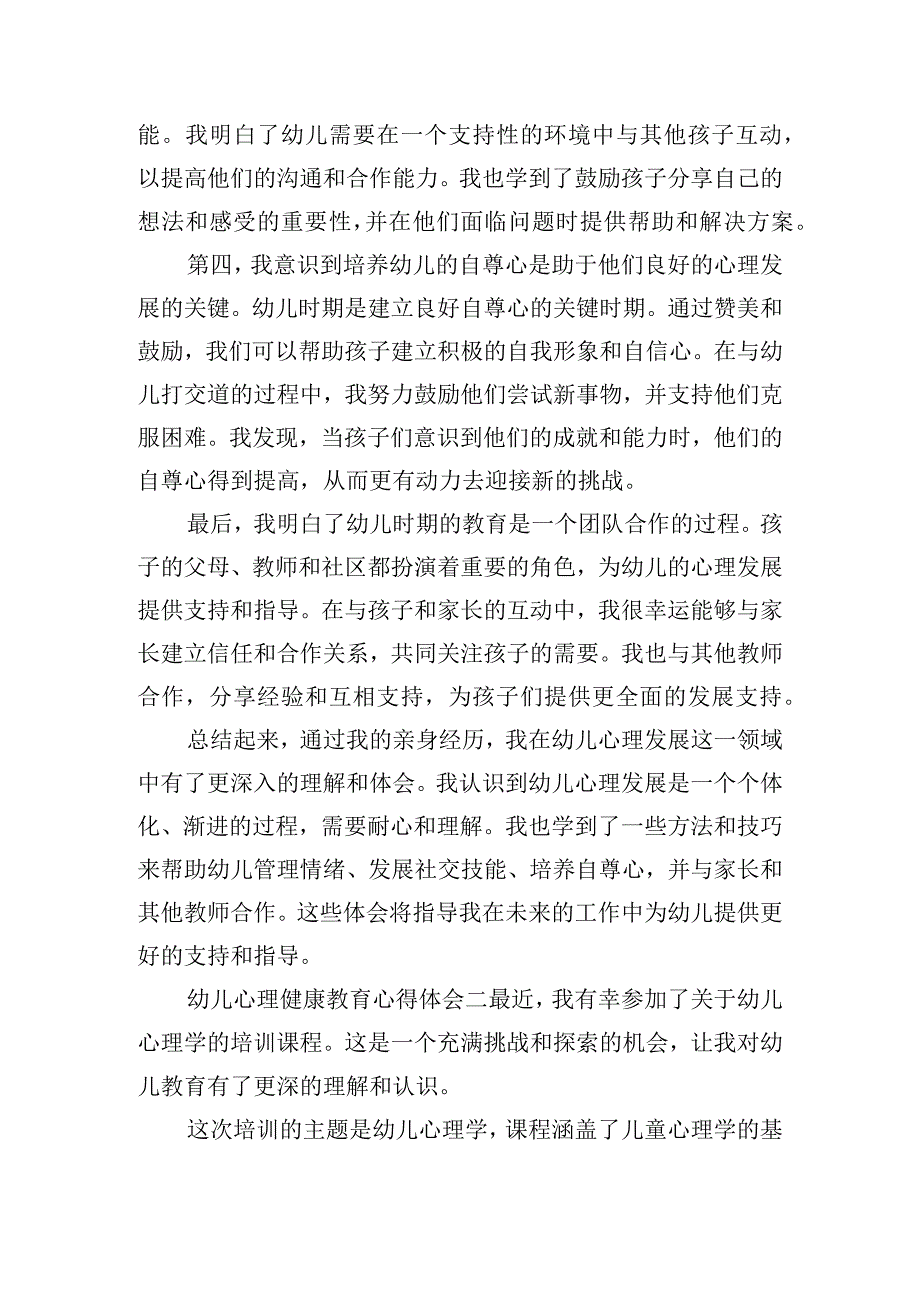 能。我明白了幼儿需要在一个支持性的环境中与其他孩子互动，以提高他们的沟通和合作能力。我也学到了鼓励孩子分享自己的想法和感受的重要性，并在他们面临问题时提供帮助和解决方案。

第四，我意识到培养幼儿的自尊心是助于他们良好的心理发展的关键。幼儿时期是建立良好自尊心的关键时期。通过赞美和鼓励，我们可以帮助孩子建立积极的自我形象和自信心。在与幼儿打交道的过程中，我努力鼓励他们尝试新事物，并支持他们克服困难。我发现，当孩子们意识到他们的成就和能力时，他们的自尊心得到提高，从而更有动力去迎接新的挑战。

最后，我明白了幼儿时期的教育是一个团队合作的过程。孩子的父母、教师和社区都扮演着重要的角色，为幼儿的心理发展提供支持和指导。在与孩子和家长的互动中，我很幸运能够与家长建立信任和合作关系，共同关注孩子的需要。我也与其他教师合作，分享经验和互相支持，为孩子们提供更全面的发展支持。

总结起来，通过我的亲身经历，我在幼儿心理发展这一领域中有了更深入的理解和体会。我认识到幼儿心理发展是一个个体化、渐进的过程，需要耐心和理解。我也学到了一些方法和技巧来帮助幼儿管理情绪、发展社交技能、培养自尊心，并与家长和其他教师合作。这些体会将指导我在未来的工作中为幼儿提供更好的支持和指导。

幼儿心理健康教育心得体会二最近，我有幸参加了关于幼儿心理学的培训课程。这是一个充满挑战和探索的机会，让我对幼儿教育有了更深的理解和认识。

这次培训的主题是幼儿心理学，课程涵盖了儿童心理学的基